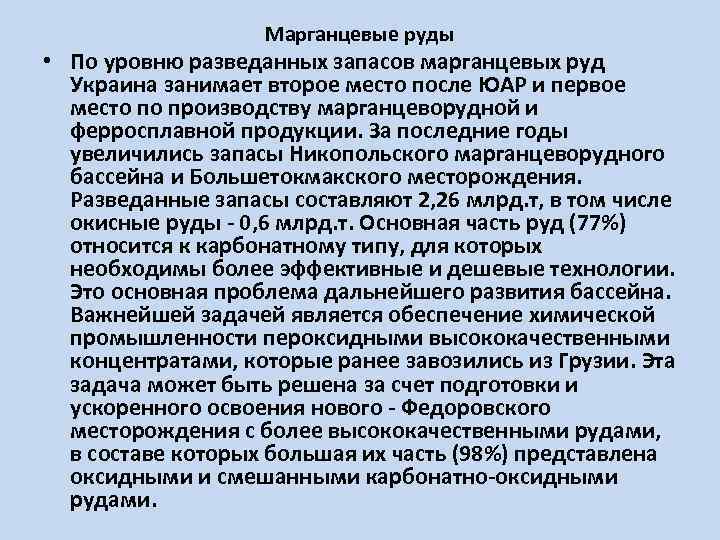 Марганцевые руды

• По уровню разведанных запасов марганцевых руд Украина занимает второе место после ЮАР и первое место по производству марганцеворудной и ферросплавной продукции. За последние годы увеличились запасы Никопольского марганцеворудного бассейна и Большетокмакского месторождения. Разведанные запасы составляют 2,26 млрд.т, в том числе окисные руды - 0,6 млрд.т. Основная часть руд (77%) относится к карбонатному типу, для которых необходимы более эффективные и дешевые технологии. Это основная проблема дальнейшего развития бассейна. Важнейшей задачей является обеспечение химической промышленности пероксидными высококачественными концентратами, которые ранее завозились из Грузии. Эта задача может быть решена за счет подготовки и ускоренного освоения нового - Федоровского месторождения с более высококачественными рудами, в составе которых большая их часть (98%) представлена оксидными и смешанными карбонатно-оксидными рудами.